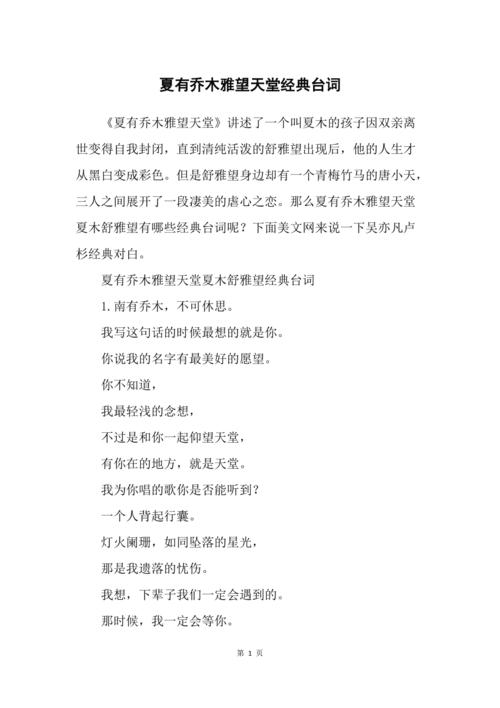 夏有乔木雅望天堂经典台词

《夏有乔木雅望天堂》讲述了一个叫夏木的孩子因双亲离世变得自我封闭，直到清纯活泼的舒雅望出现后，他的人生才从黑白变成彩色。但是舒雅望身边却有一个青梅竹马的唐小天，三人之间展开了一段凄美的虐心之恋。那么夏有乔木雅望天堂夏木舒雅望有哪些经典台词呢？下面美文网来说一下吴亦凡卢杉经典对白。

夏有乔木雅望天堂夏木舒雅望经典台词

1. 南有乔木，不可休思。

我写这句话的时候最想的就是你。

你说我的名字有最美好的愿望。

你不知道，

我最轻浅的念想，

不过是和你一起仰望天堂，

有你在的地方，就是天堂。

我为你唱的歌你是否能听到？

一个人背起行囊。

灯火阑珊，如同坠落的星光，

那是我遗落的忧伤。

我想，下辈子我们一定会遇到的。

那时候，我一定会等你。

第 1 页